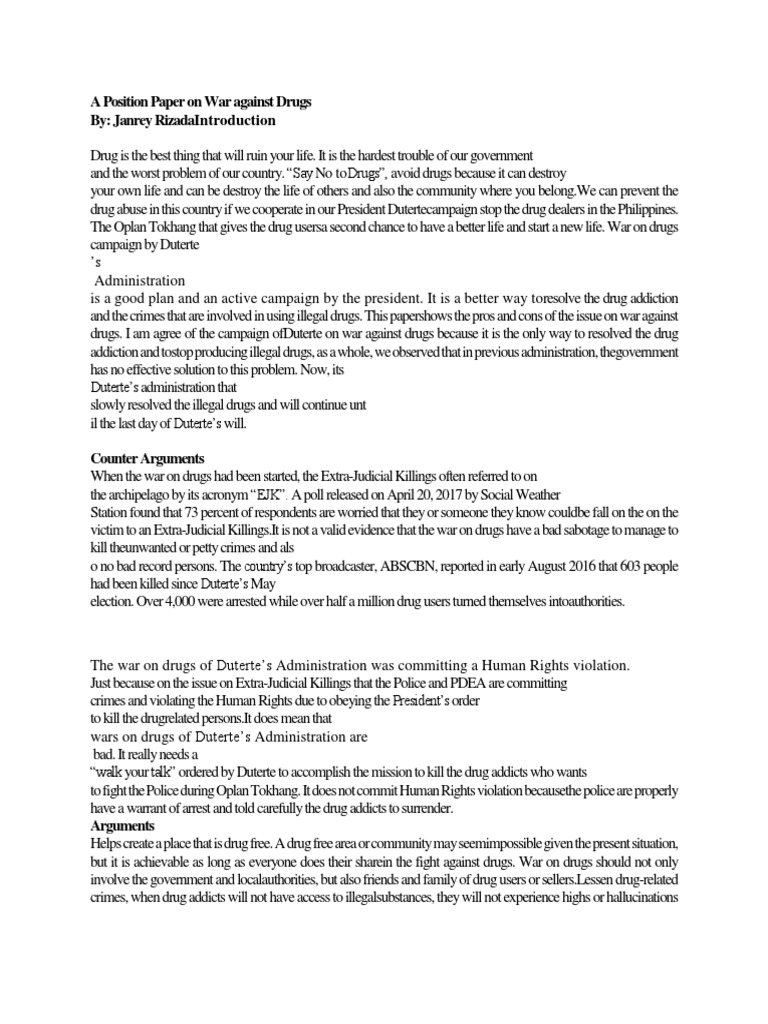 A Position Paper on War against Drugs
By: Janrey RizadaIntroduction

Drug is the best thing that will ruin your life. It is the hardest trouble of our government and the worst problem of our country. "Say No toDrugs", avoid drugs because it can destroy your own life and can be destroy the life of others and also the community where you belong.We can prevent the drug abuse in this country if we cooperate in our President Dutertecampaign stop the drug dealers in the Philippines. The Oplan Tokhang that gives the drug usersa second chance to have a better life and start a new life. War on drugs campaign by Duterte
's
Administration
is a good plan and an active campaign by the president. It is a better way toresolve the drug addiction and the crimes that are involved in using illegal drugs. This papershows the pros and cons of the issue on war against drugs. I am agree of the campaign ofDuterte on war against drugs because it is the only way to resolved the drug addiction and tostop producing illegal drugs, as a whole, we observed that in previous administration, thegovernment has no effective solution to this problem. Now, its
Duterte's administration that
slowly resolved the illegal drugs and will continue unt
il the last day of Duterte's will.

Counter Arguments
When the war on drugs had been started, the Extra-Judicial Killings often referred to on the archipelago by its acronym "EJK". A poll released on April 20, 2017 by Social Weather Station found that 73 percent of respondents are worried that they or someone they know couldbe fall on the on the victim to an Extra-Judicial Killings.It is not a valid evidence that the war on drugs have a bad sabotage to manage to kill theunwanted or petty crimes and als
o no bad record persons. The country's top broadcaster, ABSCBN, reported in early August 2016 that 603 people had been killed since Duterte's May
election. Over 4,000 were arrested while over half a million drug users turned themselves intoauthorities.

The war on drugs of Duterte's Administration was committing a Human Rights violation.
Just because on the issue on Extra-Judicial Killings that the Police and PDEA are committing crimes and violating the Human Rights due to obeying the President's order
to kill the drugrelated persons.It does mean that
wars on drugs of Duterte's Administration are
bad. It really needs a
"walk your talk" ordered by Duterte to accomplish the mission to kill the drug addicts who wants to fight the Police during Oplan Tokhang. It does not commit Human Rights violation becausethe police are properly have a warrant of arrest and told carefully the drug addicts to surrender.
Arguments
Helps create a place that is drug free. A drug free area or community may seemimpossible given the present situation, but it is achievable as long as everyone does their sharein the fight against drugs. War on drugs should not only involve the government and localauthorities, but also friends and family of drug users or sellers.Lessen drug-related crimes, when drug addicts will not have access to illegalsubstances, they will not experience highs or hallucinations